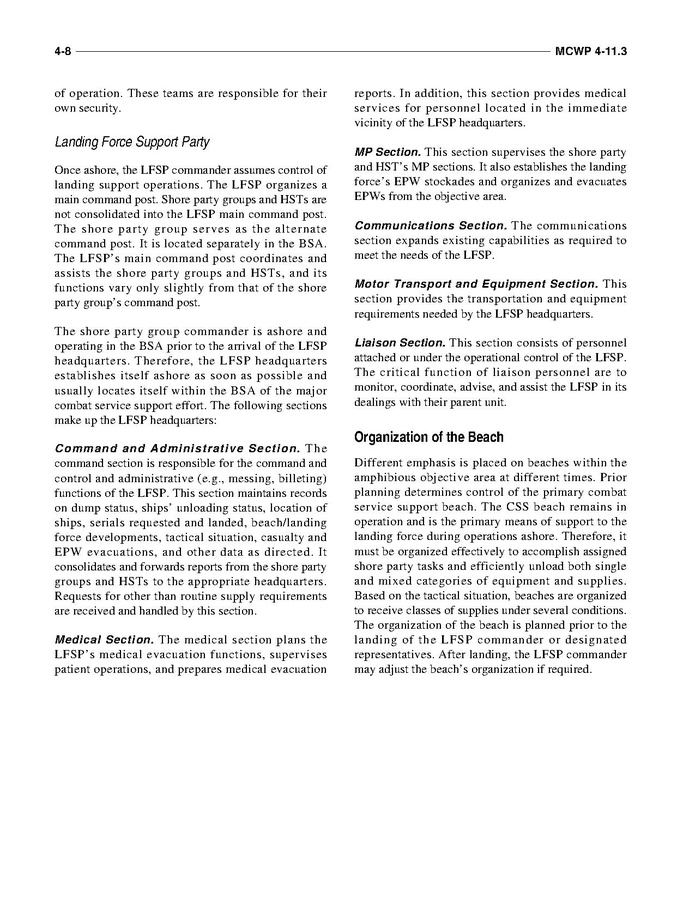 4-8 MCWP 4-11.3

of operation. These teams are responsible for their own security.

Landing Force Support Party

Once ashore, the LFSP commander assumes control of landing support operations. The LFSP organizes a main command post. Shore party groups and HSTs are not consolidated into the LFSP main command post. The shore party group serves as the alternate command post. It is located separately in the BSA. The LFSP's main command post coordinates and assists the shore party groups and HSTs, and its functions vary only slightly from that of the shore party group's command post.

The shore party group commander is ashore and operating in the BSA prior to the arrival of the LFSP headquarters. Therefore, the LFSP headquarters establishes itself ashore as soon as possible and usually locates itself within the BSA of the major combat service support effort. The following sections make up the LFSP headquarters:

Command and Administrative Section. The command section is responsible for the command and control and administrative (e.g., messing, billeting) functions of the LFSP. This section maintains records on dump status, ships' unloading status, location of ships, serials requested and landed, beach/landing force developments, tactical situation, casualty and EPW evacuations, and other data as directed. It consolidates and forwards reports from the shore party groups and HSTs to the appropriate headquarters. Requests for other than routine supply requirements are received and handled by this section.

Medical Section. The medical section plans the LFSP's medical evacuation functions, supervises patient operations, and prepares medical evacuation reports. In addition, this section provides medical services for personnel located in the immediate vicinity of the LFSP headquarters.

MP Section. This section supervises the shore party and HST's MP sections. It also establishes the landing force's EPW stockades and organizes and evacuates EPWs from the objective area.

Communications Section. The communications section expands existing capabilities as required to meet the needs of the LFSP.

Motor Transport and Equipment Section. This section provides the transportation and equipment requirements needed by the LFSP headquarters.

Liaison Section. This section consists of personnel attached or under the operational control of the LFSP. The critical function of liaison personnel are to monitor, coordinate, advise, and assist the LFSP in its dealings with their parent unit.

Organization of the Beach

Different emphasis is placed on beaches within the amphibious objective area at different times. Prior planning determines control of the primary combat service support beach. The CSS beach remains in operation and is the primary means of support to the landing force during operations ashore. Therefore, it must be organized effectively to accomplish assigned shore party tasks and efficiently unload both single and mixed categories of equipment and supplies. Based on the tactical situation, beaches are organized to receive classes of supplies under several conditions. The organization of the beach is planned prior to the landing of the LFSP commander or designated representatives. After landing, the LFSP commander may adjust the beach's organization if required.